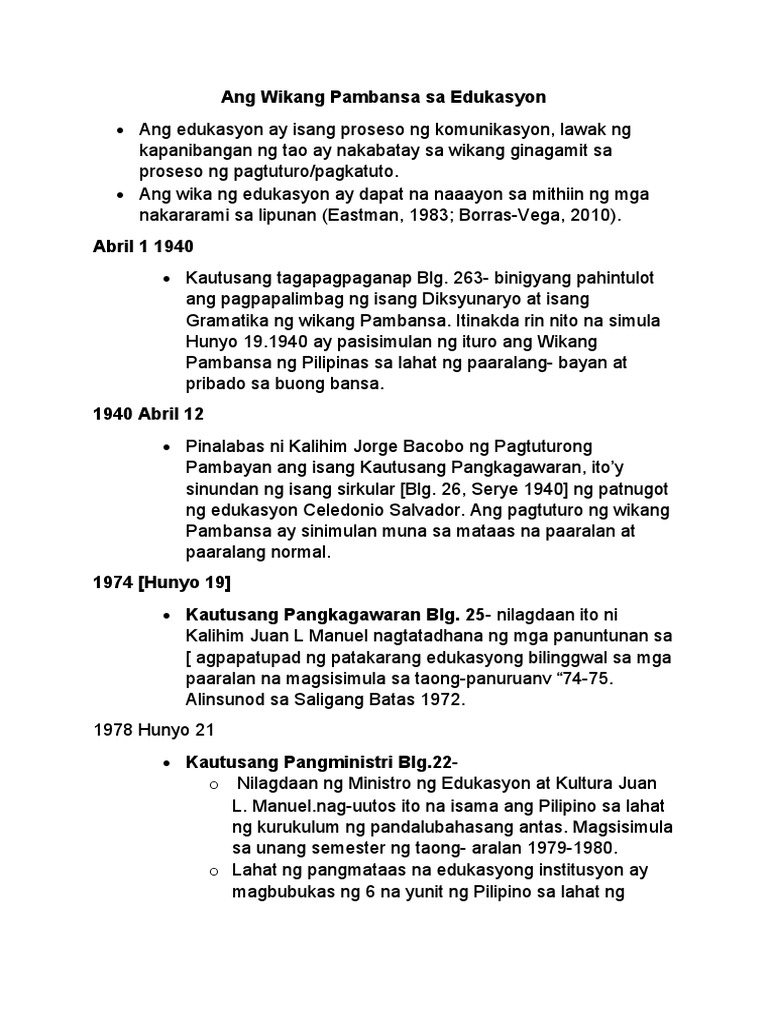 Ang Wikang Pambansa sa Edukasyon

• Ang edukasyon ay isang proseso ng komunikasyon, lawak ng kapanibangan ng tao ay nakabatay sa wikang ginagamit sa proseso ng pagtuturo/pagkatuto.
• Ang wika ng edukasyon ay dapat na naaayon sa mithiin ng mga nakararami sa lipunan (Eastman, 1983; Borras-Vega, 2010).

Abril 1 1940

• Kautusang tagapagpaganap Blg. 263- binigyang pahintulot ang pagpapalimbag ng isang Diksyunaryo at isang Gramatika ng wikang Pambansa. Itinakda rin nito na simula Hunyo 19.1940 ay pasisimulan ng ituro ang Wikang Pambansa ng Pilipinas sa lahat ng paaralang- bayan at pribado sa buong bansa.

1940 Abril 12

• Pinalabas ni Kalihim Jorge Bacobo ng Pagtuturong Pambayan ang isang Kautusang Pangkagawaran, ito'y sinundan ng isang sirkular [Blg. 26, Serye 1940] ng patnugot ng edukasyon Celedonio Salvador. Ang pagtuturo ng wikang Pambansa ay sinimulan muna sa mataas na paaralan at paaralang normal.

1974 [Hunyo 19]

• Kautusang Pangkagawaran Blg. 25- nilagdaan ito ni Kalihim Juan L Manuel nagtatadhana ng mga panuntunan sa [ agpapatupad ng patakarang edukasyong bilinggwal sa mga paaralan na magsisimula sa taong-panuruanv "74-75. Alinsunod sa Saligang Batas 1972.

1978 Hunyo 21

• Kautusang Pangministri Blg.22-
  o Nilagdaan ng Ministro ng Edukasyon at Kultura Juan L. Manuel.nag-uutos ito na isama ang Pilipino sa lahat ng kurukulum ng pandalubahasang antas. Magsisimula sa unang semester ng taong- aralan 1979-1980.
  o Lahat ng pangmataas na edukasyong institusyon ay magbubukas ng 6 na yunit ng Pilipino sa lahat ng